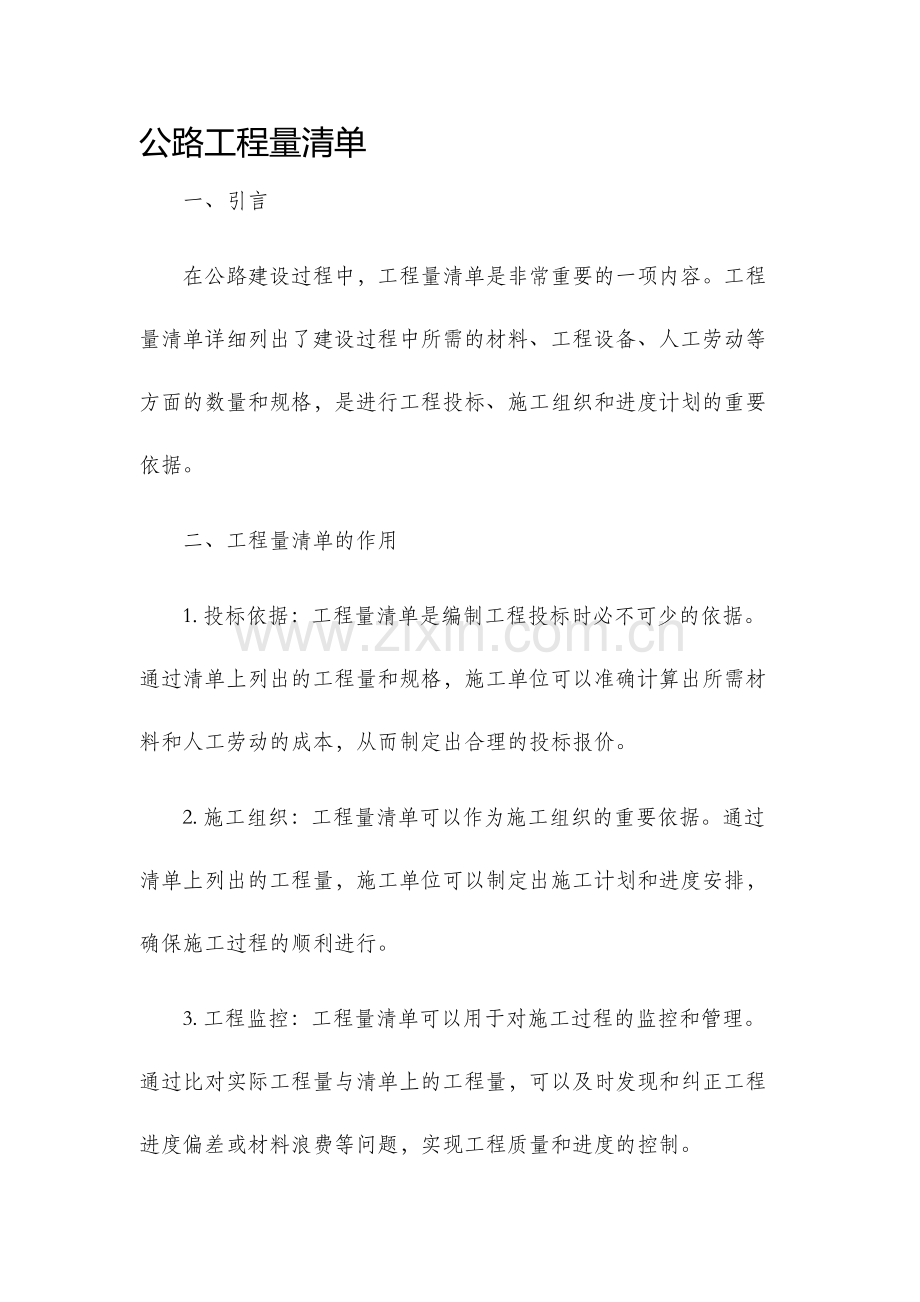 公路工程量清单

一、引言

在公路建设过程中，工程量清单是非常重要的一项内容。工程量清单详细列出了建设过程中所需的材料、工程设备、人工劳动等方面的数量和规格，是进行工程投标、施工组织和进度计划的重要依据。

二、工程量清单的作用

1.投标依据：工程量清单是编制工程投标时必不可少的依据。通过清单上列出的工程量和规格，施工单位可以准确计算出所需材料和人工劳动的成本，从而制定出合理的投标报价。

2.施工组织：工程量清单可以作为施工组织的重要依据。通过清单上列出的工程量，施工单位可以制定出施工计划和进度安排，确保施工过程的顺利进行。

3.工程监控：工程量清单可以用于对施工过程的监控和管理。通过比对实际工程量与清单上的工程量，可以及时发现和纠正工程进度偏差或材料浪费等问题，实现工程质量和进度的控制。

www.zixin.com.cn